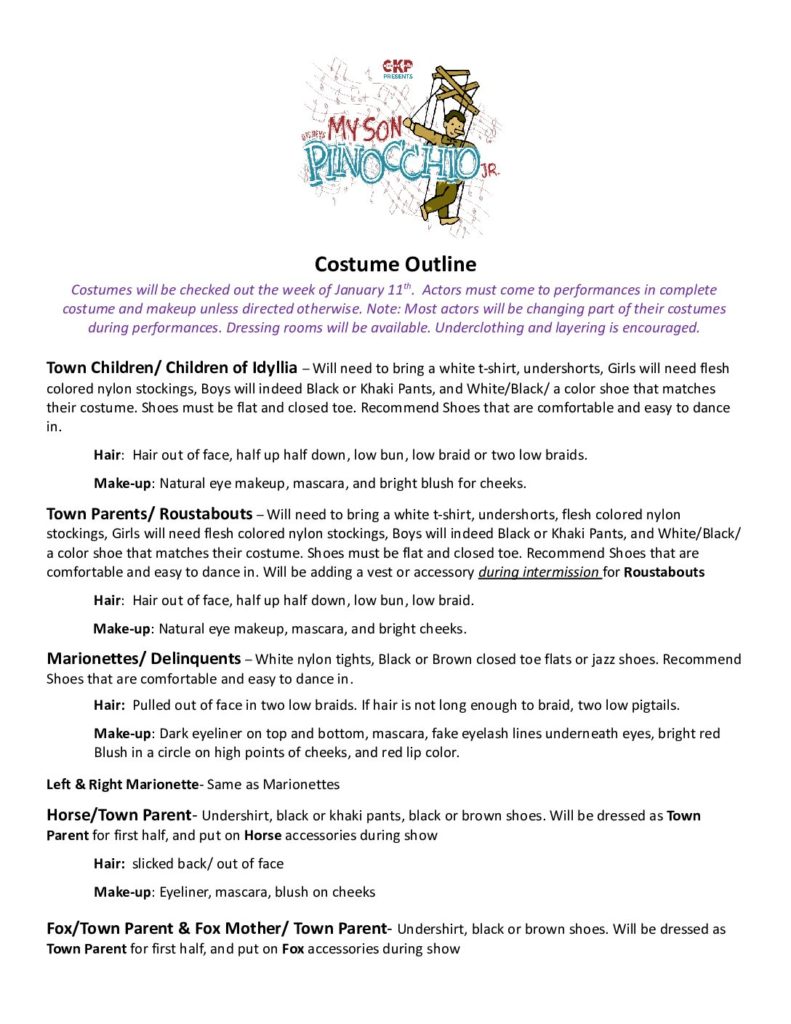 CKP PRESENTS

MY SON PINOCCHIO JR.

Costume Outline

Costumes will be checked out the week of January 11$^{th}$. Actors must come to performances in complete costume and makeup unless directed otherwise. Note: Most actors will be changing part of their costumes during performances. Dressing rooms will be available. Underclothing and layering is encouraged.

Town Children/ Children of Idyllia – Will need to bring a white t-shirt, undershorts, Girls will need flesh colored nylon stockings, Boys will indeed Black or Khaki Pants, and White/Black/ a color shoe that matches their costume. Shoes must be flat and closed toe. Recommend Shoes that are comfortable and easy to dance in.

Hair: Hair out of face, half up half down, low bun, low braid or two low braids.

Make-up: Natural eye makeup, mascara, and bright blush for cheeks.

Town Parents/ Roustabouts – Will need to bring a white t-shirt, undershorts, flesh colored nylon stockings, Girls will need flesh colored nylon stockings, Boys will indeed Black or Khaki Pants, and White/Black/ a color shoe that matches their costume. Shoes must be flat and closed toe. Recommend Shoes that are comfortable and easy to dance in. Will be adding a vest or accessory during intermission for Roustabouts

Hair: Hair out of face, half up half down, low bun, low braid.

Make-up: Natural eye makeup, mascara, and bright cheeks.

Marionettes/ Delinquents – White nylon tights, Black or Brown closed toe flats or jazz shoes. Recommend Shoes that are comfortable and easy to dance in.

Hair: Pulled out of face in two low braids. If hair is not long enough to braid, two low pigtails.

Make-up: Dark eyeliner on top and bottom, mascara, fake eyelash lines underneath eyes, bright red Blush in a circle on high points of cheeks, and red lip color.

Left & Right Marionette- Same as Marionettes

Horse/Town Parent- Undershirt, black or khaki pants, black or brown shoes. Will be dressed as Town Parent for first half, and put on Horse accessories during show

Hair: slicked back/ out of face

Make-up: Eyeliner, mascara, blush on cheeks

Fox/Town Parent & Fox Mother/ Town Parent- Undershirt, black or brown shoes. Will be dressed as Town Parent for first half, and put on Fox accessories during show